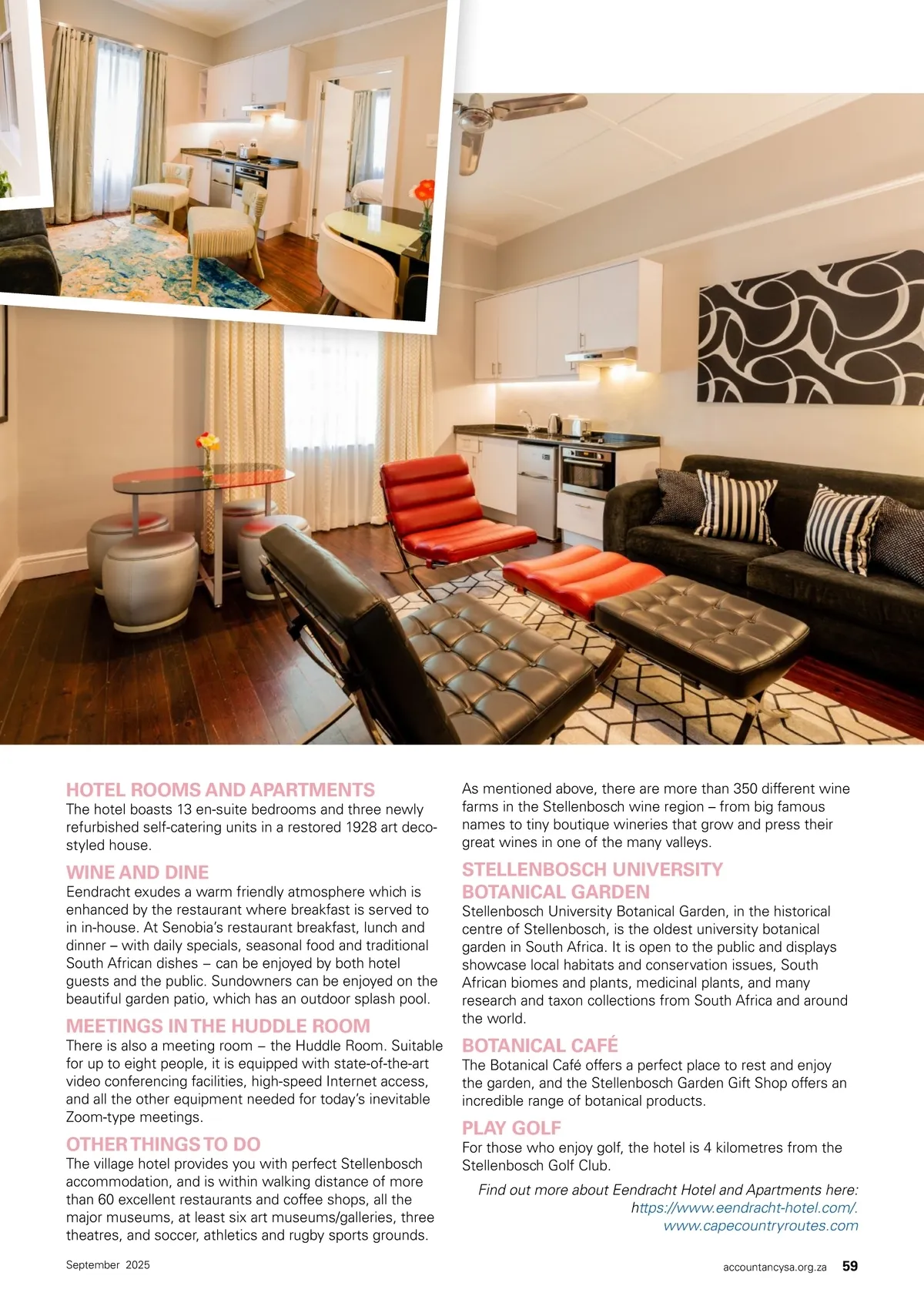 HOTEL ROOMS AND APARTMENTS
The hotel boasts 13 en-suite bedrooms and three newly refurbished self-catering units in a restored 1928 art deco-styled house.

WINE AND DINE
Eendracht exudes a warm friendly atmosphere which is enhanced by the restaurant where breakfast is served to in in-house. At Senobia's restaurant breakfast, lunch and dinner – with daily specials, seasonal food and traditional South African dishes – can be enjoyed by both hotel guests and the public. Sundowners can be enjoyed on the beautiful garden patio, which has an outdoor splash pool.

MEETINGS IN THE HUDDLE ROOM
There is also a meeting room – the Huddle Room. Suitable for up to eight people, it is equipped with state-of-the-art video conferencing facilities, high-speed Internet access, and all the other equipment needed for today's inevitable Zoom-type meetings.

OTHER THINGS TO DO
The village hotel provides you with perfect Stellenbosch accommodation, and is within walking distance of more than 60 excellent restaurants and coffee shops, all the major museums, at least six art museums/galleries, three theatres, and soccer, athletics and rugby sports grounds.

As mentioned above, there are more than 350 different wine farms in the Stellenbosch wine region – from big famous names to tiny boutique wineries that grow and press their great wines in one of the many valleys.

STELLENBOSCH UNIVERSITY BOTANICAL GARDEN
Stellenbosch University Botanical Garden, in the historical centre of Stellenbosch, is the oldest university botanical garden in South Africa. It is open to the public and displays showcase local habitats and conservation issues, South African biomes and plants, medicinal plants, and many research and taxon collections from South Africa and around the world.

BOTANICAL CAFÉ
The Botanical Café offers a perfect place to rest and enjoy the garden, and the Stellenbosch Garden Gift Shop offers an incredible range of botanical products.

PLAY GOLF
For those who enjoy golf, the hotel is 4 kilometres from the Stellenbosch Golf Club.

Find out more about Eendracht Hotel and Apartments here: https://www.eendracht-hotel.com/. www.capecountryroutes.com

September 2025

accountancysa.org.za 59